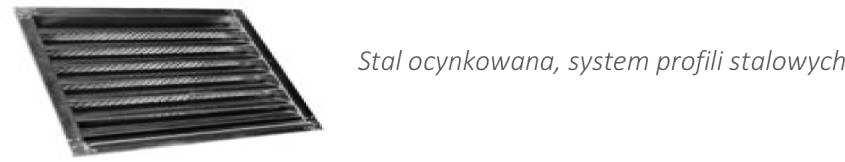 Stal ocynkowana, system profili stalowych